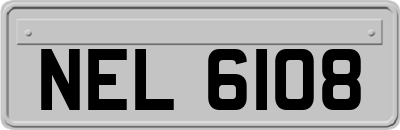 NEL 6108